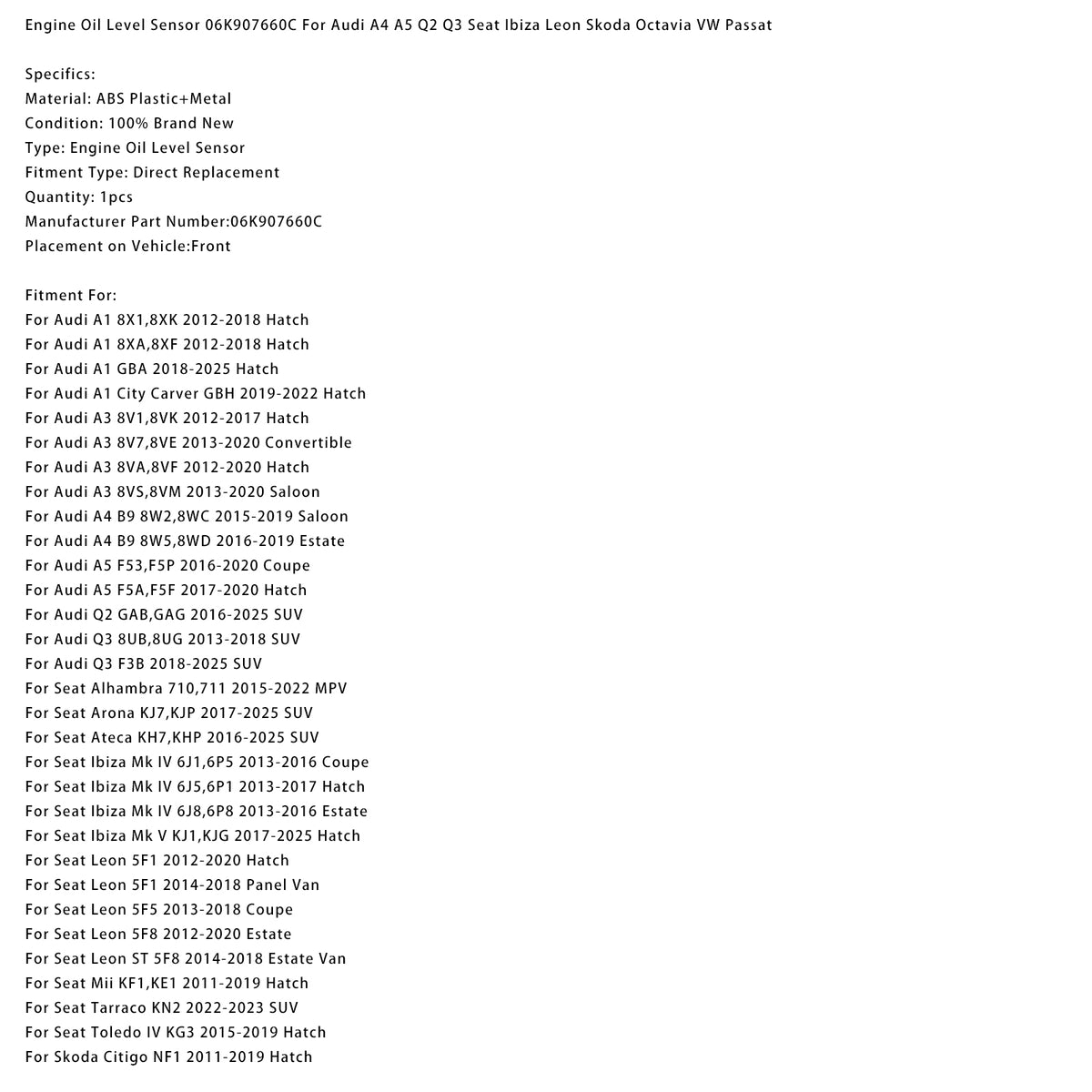 Engine Oil Level Sensor 06K907660C For Audi A4 A5 Q2 Q3 Seat Ibiza Leon Skoda Octavia VW Passat

Specifics:
Material: ABS Plastic+Metal
Condition: 100% Brand New
Type: Engine Oil Level Sensor
Fitment Type: Direct Replacement
Quantity: 1pcs
Manufacturer Part Number:06K907660C
Placement on Vehicle:Front

Fitment For:
For Audi A1 8X1,8XK 2012-2018 Hatch
For Audi A1 8XA,8XF 2012-2018 Hatch
For Audi A1 GBA 2018-2025 Hatch
For Audi A1 City Carver GBH 2019-2022 Hatch
For Audi A3 8V1,8VK 2012-2017 Hatch
For Audi A3 8V7,8VE 2013-2020 Convertible
For Audi A3 8VA,8VF 2012-2020 Hatch
For Audi A3 8VS,8VM 2013-2020 Saloon
For Audi A4 B9 8W2,8WC 2015-2019 Saloon
For Audi A4 B9 8W5,8WD 2016-2019 Estate
For Audi A5 F53,F5P 2016-2020 Coupe
For Audi A5 F5A,F5F 2017-2020 Hatch
For Audi Q2 GAB,GAG 2016-2025 SUV
For Audi Q3 8UB,8UG 2013-2018 SUV
For Audi Q3 F3B 2018-2025 SUV
For Seat Alhambra 710,711 2015-2022 MPV
For Seat Arona KJ7,KJP 2017-2025 SUV
For Seat Ateca KH7,KHP 2016-2025 SUV
For Seat Ibiza Mk IV 6J1,6P5 2013-2016 Coupe
For Seat Ibiza Mk IV 6J5,6P1 2013-2017 Hatch
For Seat Ibiza Mk IV 6J8,6P8 2013-2016 Estate
For Seat Ibiza Mk V KJ1,KJG 2017-2025 Hatch
For Seat Leon 5F1 2012-2020 Hatch
For Seat Leon 5F1 2014-2018 Panel Van
For Seat Leon 5F5 2013-2018 Coupe
For Seat Leon 5F8 2012-2020 Estate
For Seat Leon ST 5F8 2014-2018 Estate Van
For Seat Mii KF1,KE1 2011-2019 Hatch
For Seat Tarraco KN2 2022-2023 SUV
For Seat Toledo IV KG3 2015-2019 Hatch
For Skoda Citigo NF1 2011-2019 Hatch